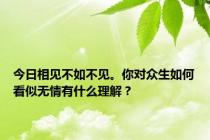 今日相见不如不见。你对众生如何看似无情有什么理解？